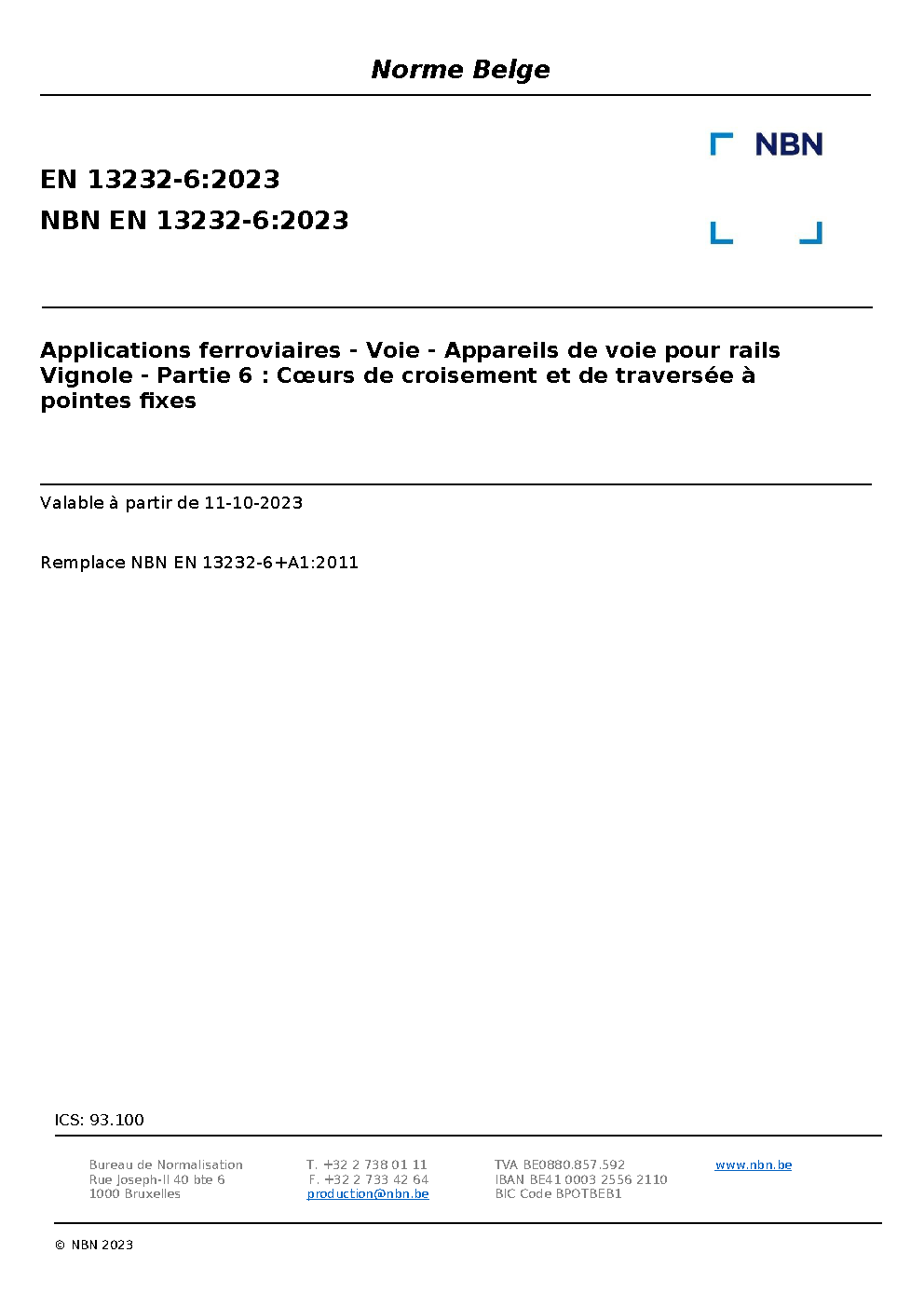 Norme Belge

NBN

EN 13232-6:2023

NBN EN 13232-6:2023

Applications ferroviaires - Voie - Appareils de voie pour rails Vignole - Partie 6 : Cœurs de croisement et de traversée à pointes fixes

Valable à partir de 11-10-2023

Remplace NBN EN 13232-6+A1:2011

ICS: 93.100

Bureau de Normalisation
Rue Joseph-II 40 bte 6
1000 Bruxelles

T. +32 2 738 01 11
F. +32 2 733 42 64
production@nbn.be

TVA BE0880.857.592
IBAN BE41 0003 2556 2110
BIC Code BPOTBEB1

www.nbn.be

© NBN 2023